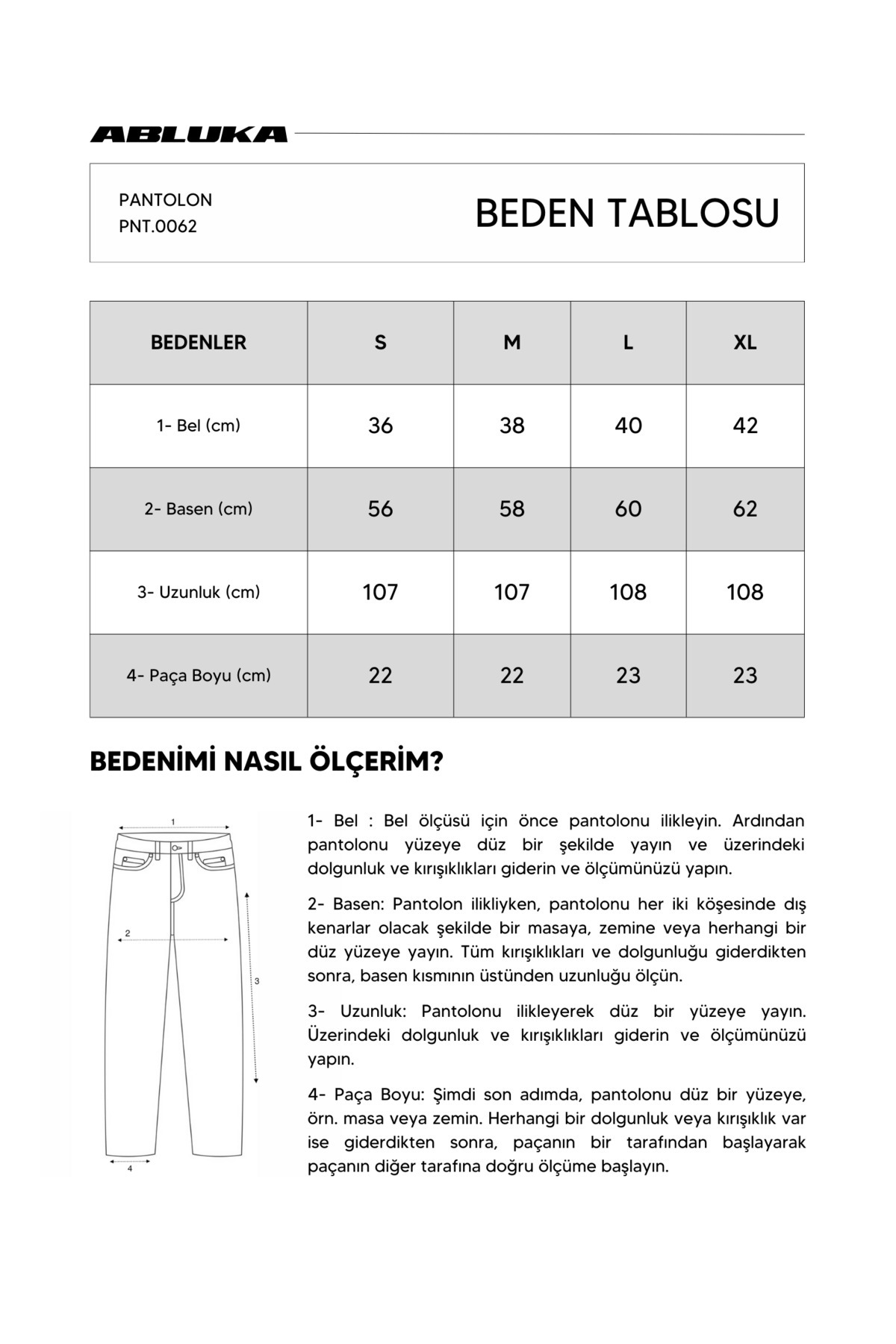 ABLUKA

PANTOLON
PNT.0062

BEDEN TABLOSU

| BEDENLER | S | M | L | XL |
|---|---|---|---|---|
| 1- Bel (cm) | 36 | 38 | 40 | 42 |
| 2- Basen (cm) | 56 | 58 | 60 | 62 |
| 3- Uzunluk (cm) | 107 | 107 | 108 | 108 |
| 4- Paça Boyu (cm) | 22 | 22 | 23 | 23 |

BEDENİMİ NASIL ÖLÇERİM?

1
2
3
4

1- Bel : Bel ölçüsü için önce pantolonu ilikleyin. Ardından pantolonu yüzeye düz bir şekilde yayın ve üzerindeki dolgunluk ve kırışıklıkları giderin ve ölçümünüzü yapın.

2- Basen: Pantolon ilikliyken, pantolonu her iki köşesinde dış kenarlar olacak şekilde bir masaya, zemine veya herhangi bir düz yüzeye yayın. Tüm kırışıklıkları ve dolgunluğu giderdikten sonra, basen kısmının üstünden uzunluğu ölçün.

3- Uzunluk: Pantolonu ilikleyerek düz bir yüzeye yayın. Üzerindeki dolgunluk ve kırışıklıkları giderin ve ölçümünüzü yapın.

4- Paça Boyu: Şimdi son adımda, pantolonu düz bir yüzeye, örn. masa veya zemin. Herhangi bir dolgunluk veya kırışıklık var ise giderdikten sonra, paçanın bir tarafından başlayarak paçanın diğer tarafına doğru ölçüme başlayın.